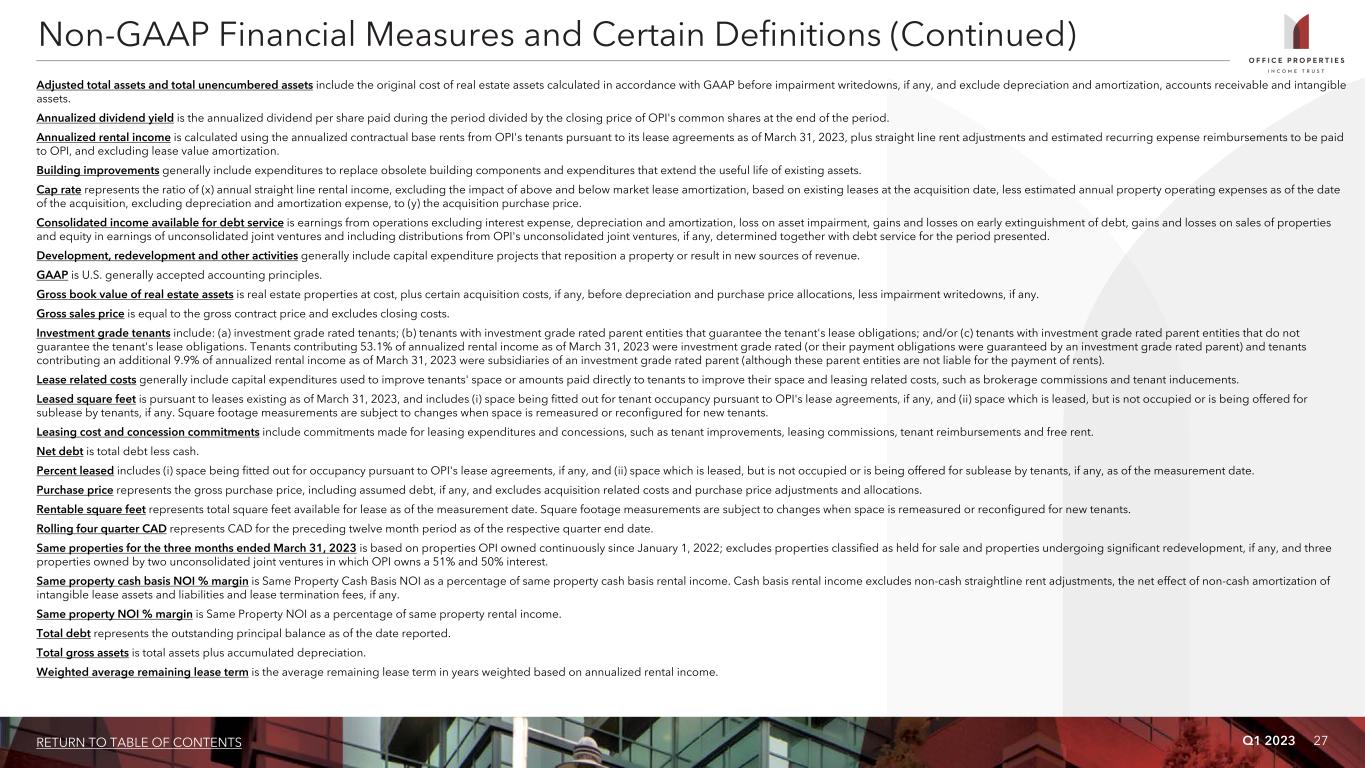 Non-GAAP Financial Measures and Certain Definitions (Continued)

OFFICE PROPERTIES INCOME TRUST

Adjusted total assets and total unencumbered assets include the original cost of real estate assets calculated in accordance with GAAP before impairment writedowns, if any, and exclude depreciation and amortization, accounts receivable and intangible assets.

Annualized dividend yield is the annualized dividend per share paid during the period divided by the closing price of OPI's common shares at the end of the period.

Annualized rental income is calculated using the annualized contractual base rents from OPI's tenants pursuant to its lease agreements as of March 31, 2023, plus straight line rent adjustments and estimated recurring expense reimbursements to be paid to OPI, and excluding lease value amortization.

Building improvements generally include expenditures to replace obsolete building components and expenditures that extend the useful life of existing assets.

Cap rate represents the ratio of (x) annual straight line rental income, excluding the impact of above and below market lease amortization, based on existing leases at the acquisition date, less estimated annual property operating expenses as of the date of the acquisition, excluding depreciation and amortization expense, to (y) the acquisition purchase price.

Consolidated income available for debt service is earnings from operations excluding interest expense, depreciation and amortization, loss on asset impairment, gains and losses on early extinguishment of debt, gains and losses on sales of properties and equity in earnings of unconsolidated joint ventures and including distributions from OPI's unconsolidated joint ventures, if any, determined together with debt service for the period presented.

Development, redevelopment and other activities generally include capital expenditure projects that reposition a property or result in new sources of revenue.

GAAP is U.S. generally accepted accounting principles.

Gross book value of real estate assets is real estate properties at cost, plus certain acquisition costs, if any, before depreciation and purchase price allocations, less impairment writedowns, if any.

Gross sales price is equal to the gross contract price and excludes closing costs.

Investment grade tenants include: (a) investment grade rated tenants; (b) tenants with investment grade rated parent entities that guarantee the tenant's lease obligations; and/or (c) tenants with investment grade rated parent entities that do not guarantee the tenant's lease obligations. Tenants contributing 53.1% of annualized rental income as of March 31, 2023 were investment grade rated (or their payment obligations were guaranteed by an investment grade rated parent) and tenants contributing an additional 9.9% of annualized rental income as of March 31, 2023 were subsidiaries of an investment grade rated parent (although these parent entities are not liable for the payment of rents).

Lease related costs generally include capital expenditures used to improve tenants' space or amounts paid directly to tenants to improve their space and leasing related costs, such as brokerage commissions and tenant inducements.

Leased square feet is pursuant to leases existing as of March 31, 2023, and includes (i) space being fitted out for tenant occupancy pursuant to OPI's lease agreements, if any, and (ii) space which is leased, but is not occupied or is being offered for sublease by tenants, if any. Square footage measurements are subject to changes when space is remeasured or reconfigured for new tenants.

Leasing cost and concession commitments include commitments made for leasing expenditures and concessions, such as tenant improvements, leasing commissions, tenant reimbursements and free rent.

Net debt is total debt less cash.

Percent leased includes (i) space being fitted out for occupancy pursuant to OPI's lease agreements, if any, and (ii) space which is leased, but is not occupied or is being offered for sublease by tenants, if any, as of the measurement date.

Purchase price represents the gross purchase price, including assumed debt, if any, and excludes acquisition related costs and purchase price adjustments and allocations.

Rentable square feet represents total square feet available for lease as of the measurement date. Square footage measurements are subject to changes when space is remeasured or reconfigured for new tenants.

Rolling four quarter CAD represents CAD for the preceding twelve month period as of the respective quarter end date.

Same properties for the three months ended March 31, 2023 is based on properties OPI owned continuously since January 1, 2022; excludes properties classified as held for sale and properties undergoing significant redevelopment, if any, and three properties owned by two unconsolidated joint ventures in which OPI owns a 51% and 50% interest.

Same property cash basis NOI % margin is Same Property Cash Basis NOI as a percentage of same property cash basis rental income. Cash basis rental income excludes non-cash straightline rent adjustments, the net effect of non-cash amortization of intangible lease assets and liabilities and lease termination fees, if any.

Same property NOI % margin is Same Property NOI as a percentage of same property rental income.

Total debt represents the outstanding principal balance as of the date reported.

Total gross assets is total assets plus accumulated depreciation.

Weighted average remaining lease term is the average remaining lease term in years weighted based on annualized rental income.

RETURN TO TABLE OF CONTENTS

Q1 2023 27